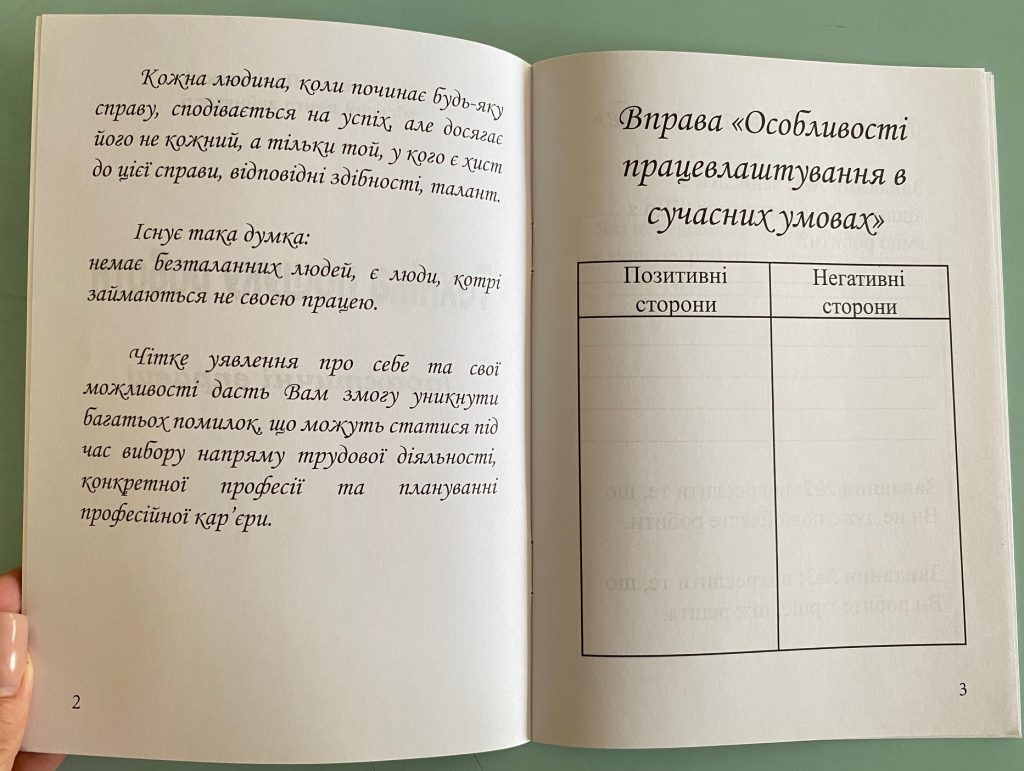 Кожна людина, коли починає будь-яку справу, сподівається на успіх, але досягає його не кожний, а тільки той, у кого є хист до цієї справи, відповідні здібності, талант.

Існує така думка:
немає безталанних людей, є люди, котрі займаються не своєю працею.

Чітке уявлення про себе та свої можливості дасть Вам змогу уникнути багатьох помилок, що можуть статися під час вибору напряму трудової діяльності, конкретної професії та плануванні професійної кар'єри.

2

Вправа «Особливості працевлаштування в сучасних умовах»

| Позитивні сторони | Негативні сторони |
|---|---|
| | |

3